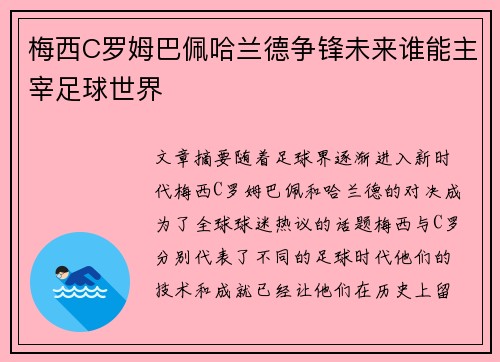 梅西C罗姆巴佩哈兰德争锋未来谁能主宰足球世界

文章摘要随着足球界逐渐进入新时代梅西C罗姆巴佩和哈兰德的对决成为了全球球迷热议的话题梅西与C罗分别代表了不同的足球时代他们的技术和成就已经让他们在历史上留